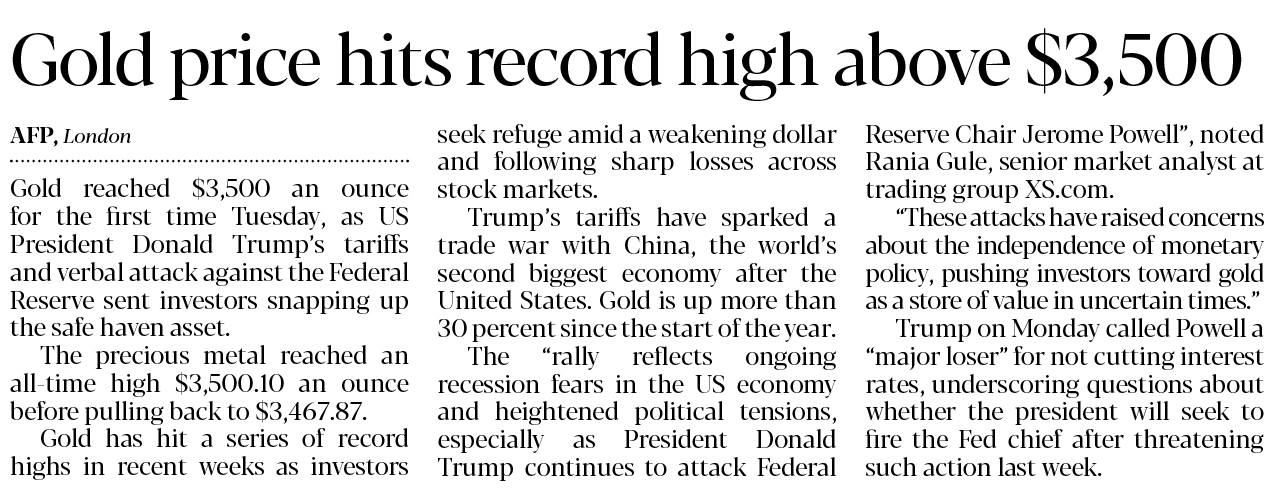 Gold price hits record high above $3,500

AFP, London

Gold reached $3,500 an ounce for the first time Tuesday, as US President Donald Trump's tariffs and verbal attack against the Federal Reserve sent investors snapping up the safe haven asset.

The precious metal reached an all-time high $3,500.10 an ounce before pulling back to $3,467.87.

Gold has hit a series of record highs in recent weeks as investors seek refuge amid a weakening dollar and following sharp losses across stock markets.

Trump's tariffs have sparked a trade war with China, the world's second biggest economy after the United States. Gold is up more than 30 percent since the start of the year.

The "rally reflects ongoing recession fears in the US economy and heightened political tensions, especially as President Donald Trump continues to attack Federal Reserve Chair Jerome Powell", noted Rania Gule, senior market analyst at trading group XS.com.

"These attacks have raised concerns about the independence of monetary policy, pushing investors toward gold as a store of value in uncertain times."

Trump on Monday called Powell a "major loser" for not cutting interest rates, underscoring questions about whether the president will seek to fire the Fed chief after threatening such action last week.